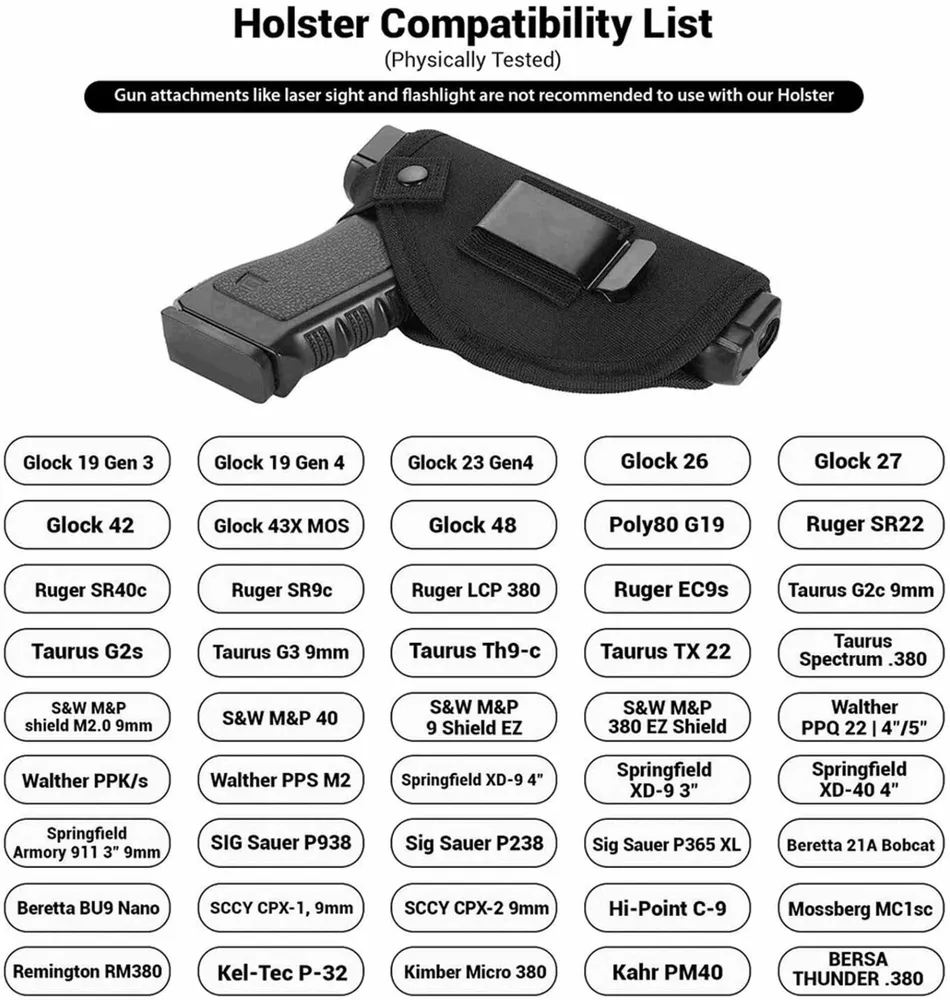 Holster Compatibility List
(Physically Tested)

Gun attachments like laser sight and flashlight are not recommended to use with our Holster

Glock 19 Gen 3

Glock 19 Gen 4

Glock 23 Gen4

Glock 26

Glock 27

Glock 42

Glock 43X MOS

Glock 48

Poly80 G19

Ruger SR22

Ruger SR40c

Ruger SR9c

Ruger LCP 380

Ruger EC9s

Taurus G2c 9mm

Taurus G2s

Taurus G3 9mm

Taurus Th9-c

Taurus TX 22

Taurus Spectrum .380

S&W M&P shield M2.0 9mm

S&W M&P 40

S&W M&P 9 Shield EZ

S&W M&P 380 EZ Shield

Walther PPQ 22 | 4"/5"

Walther PPK/s

Walther PPS M2

Springfield XD-9 4"

Springfield XD-9 3"

Springfield XD-40 4"

Springfield Armory 911 3" 9mm

SIG Sauer P938

Sig Sauer P238

Sig Sauer P365 XL

Beretta 21A Bobcat

Beretta BU9 Nano

SCCY CPX-1, 9mm

SCCY CPX-2 9mm

Hi-Point C-9

Mossberg MC1sc

Remington RM380

Kel-Tec P-32

Kimber Micro 380

Kahr PM40

BERSA THUNDER .380